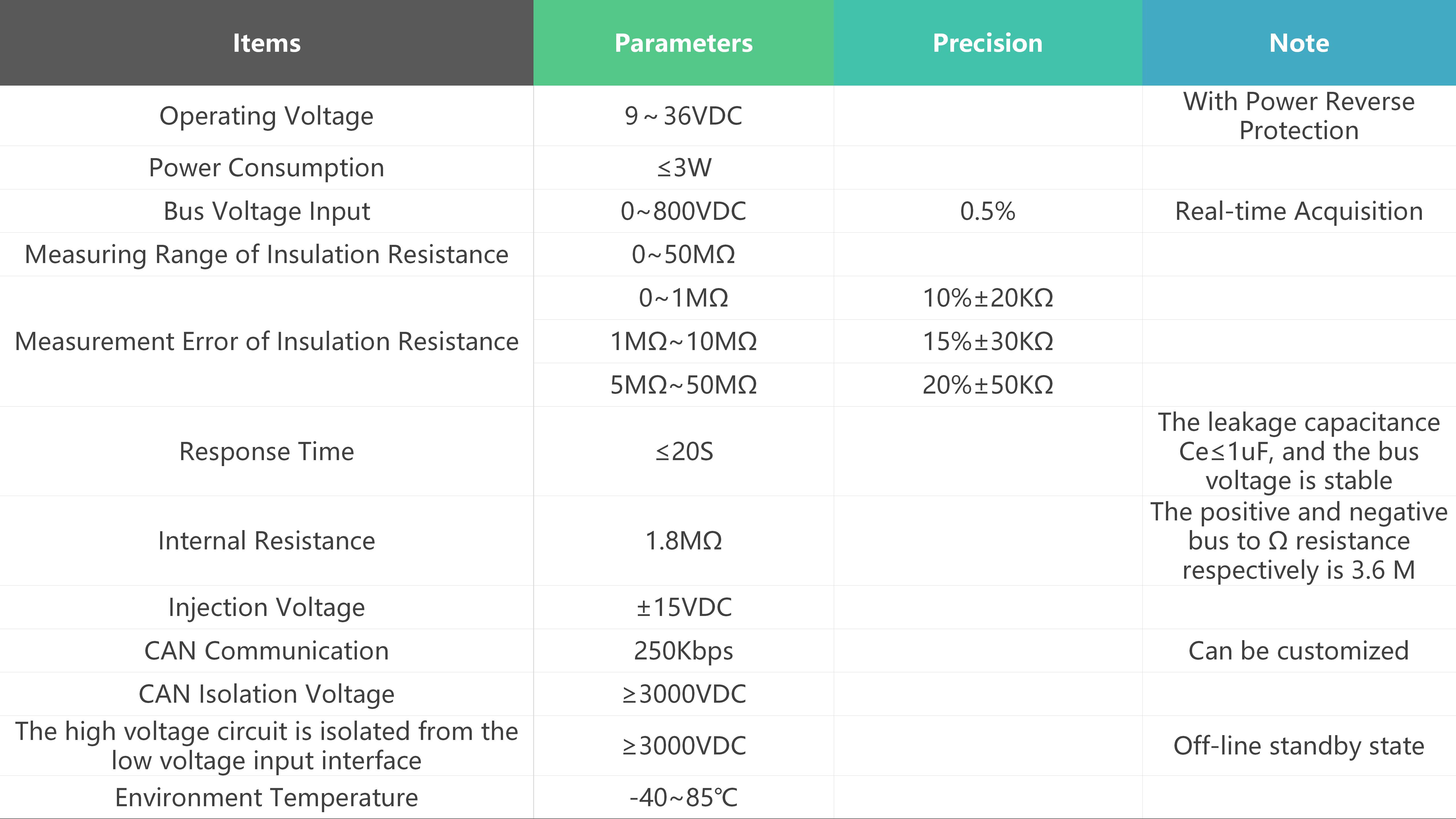 | Items | Parameters | Precision | Note |
|---|---|---|---|
| Operating Voltage | 9～36VDC | | With Power Reverse Protection |
| Power Consumption | ≤3W | | |
| Bus Voltage Input | 0~800VDC | 0.5% | Real-time Acquisition |
| Measuring Range of Insulation Resistance | 0~50MΩ | | |
| Measurement Error of Insulation Resistance | 0~1MΩ | 10%±20KΩ | |
| | 1MΩ~10MΩ | 15%±30KΩ | |
| | 5MΩ~50MΩ | 20%±50KΩ | |
| Response Time | ≤20S | | The leakage capacitance Ce≤1uF, and the bus voltage is stable |
| Internal Resistance | 1.8MΩ | | The positive and negative bus to Ω resistance respectively is 3.6 M |
| Injection Voltage | ±15VDC | | |
| CAN Communication | 250Kbps | | Can be customized |
| CAN Isolation Voltage | ≥3000VDC | | |
| The high voltage circuit is isolated from the low voltage input interface | ≥3000VDC | | Off-line standby state |
| Environment Temperature | -40~85℃ | | |